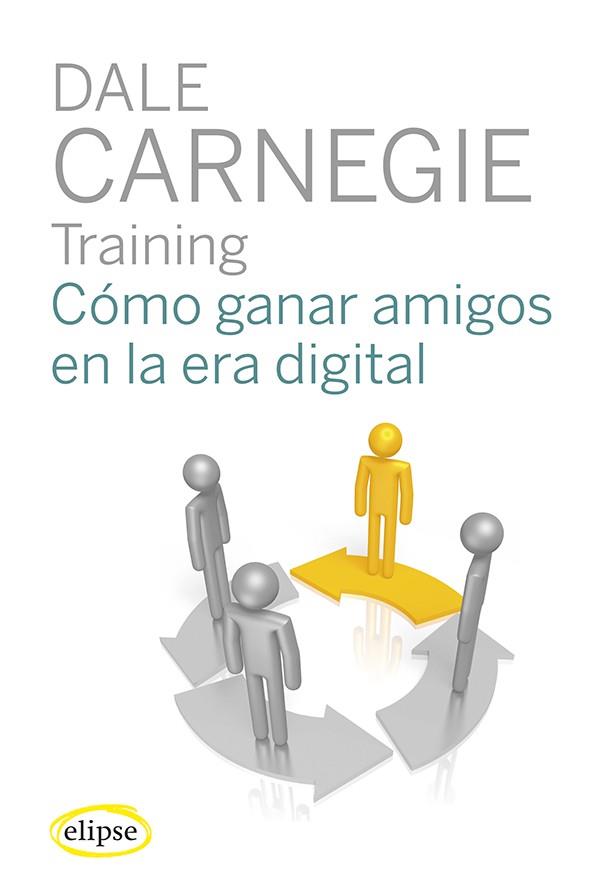 DALE
CARNEGIE
Training
Cómo ganar amigos en la era digital

elipse